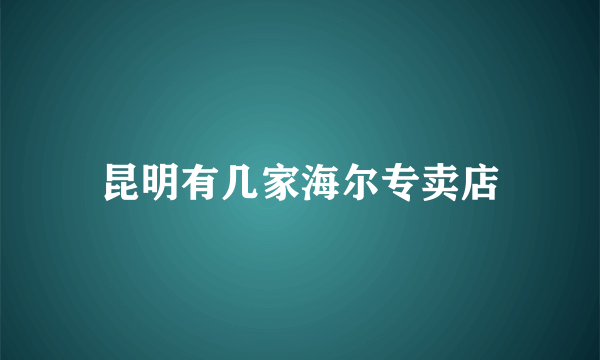 昆明有几家海尔专卖店